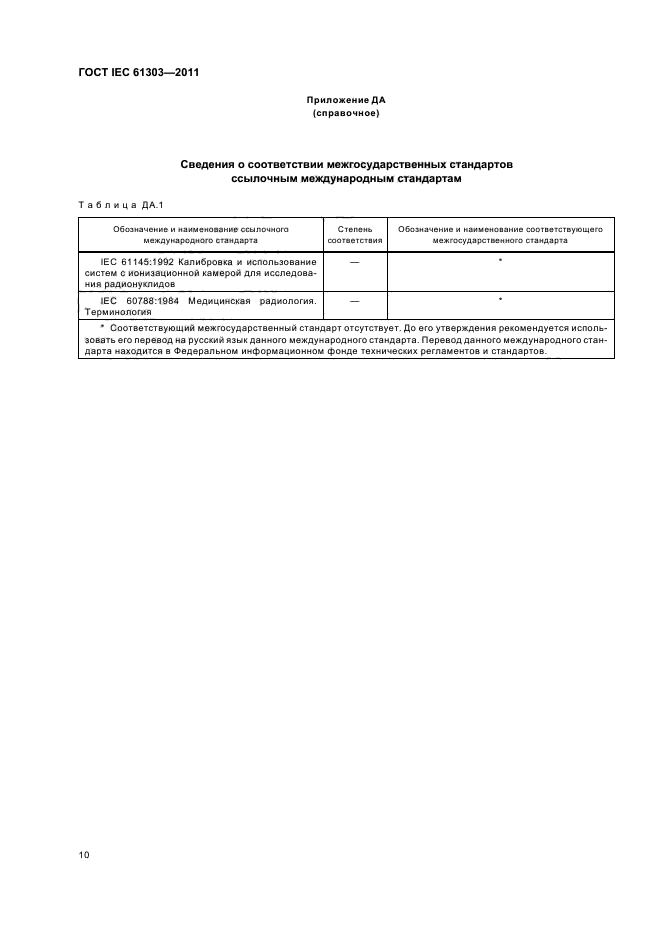 ГОСТ IEC 61303—2011

Приложение ДА
(справочное)

Сведения о соответствии межгосударственных стандартов ссылочным международным стандартам

Таблица ДА.1

| Обозначение и наименование ссылочного международного стандарта | Степень соответствия | Обозначение и наименование соответствующего межгосударственного стандарта |
|---|---|---|
| IEC 61145:1992 Калибровка и использование систем с ионизационной камерой для исследования радионуклидов | — | * |
| IEC 60788:1984 Медицинская радиология. Терминология | — | * |

* Соответствующий межгосударственный стандарт отсутствует. До его утверждения рекомендуется использовать его перевод на русский язык данного международного стандарта. Перевод данного международного стандарта находится в Федеральном информационном фонде технических регламентов и стандартов.

10